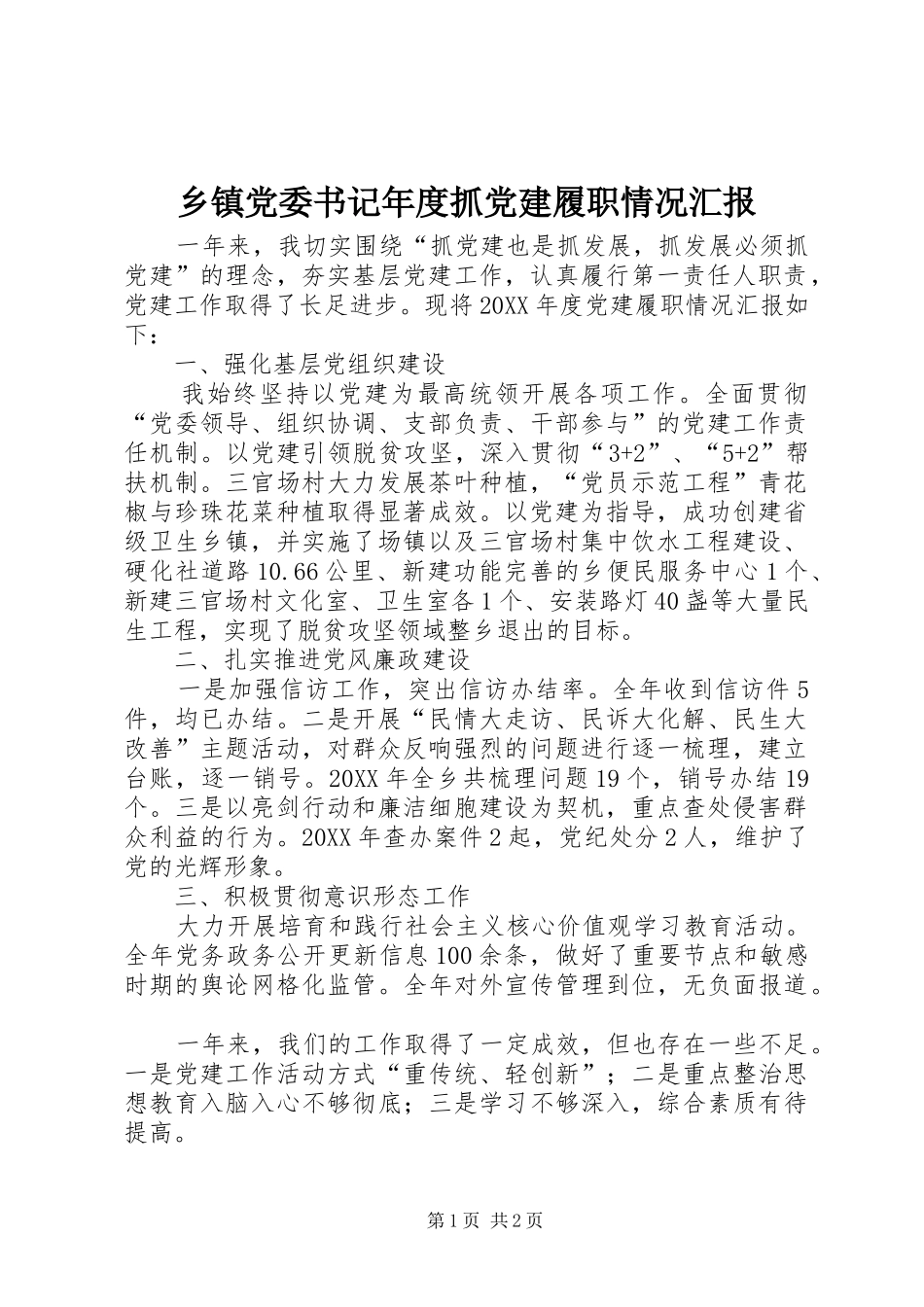 乡镇党委书记年度抓党建履职情况汇报

一年来，我切实围绕“抓党建也是抓发展，抓发展必须抓党建”的理念，夯实基层党建工作，认真履行第一责任人职责，党建工作取得了长足进步。现将20XX年度党建履职情况汇报如下：

一、强化基层党组织建设

我始终坚持以党建为最高统领开展各项工作。全面贯彻“党委领导、组织协调、支部负责、干部参与”的党建工作责任机制。以党建引领脱贫攻坚，深入贯彻“3+2”、“5+2”帮扶机制。三官场村大力发展茶叶种植，“党员示范工程”青花椒与珍珠花菜种植取得显著成效。以党建为指导，成功创建省级卫生乡镇，并实施了场镇以及三官场村集中饮水工程建设、硬化社道路10.66公里、新建功能完善的乡便民服务中心1个、新建三官场村文化室、卫生室各1个、安装路灯40盏等大量民生工程，实现了脱贫攻坚领域整乡退出的目标。

二、扎实推进党风廉政建设

一是加强信访工作，突出信访办结率。全年收到信访件5件，均已办结。二是开展“民情大走访、民诉大化解、民生大改善”主题活动，对群众反响强烈的问题进行逐一梳理，建立台账，逐一销号。20XX年全乡共梳理问题19个，销号办结19个。三是以亮剑行动和廉洁细胞建设为契机，重点查处侵害群众利益的行为。20XX年查办案件2起，党纪处分2人，维护了党的光辉形象。

三、积极贯彻意识形态工作

大力开展培育和践行社会主义核心价值观学习教育活动。全年党务政务公开更新信息100余条，做好了重要节点和敏感时期的舆论网格化监管。全年对外宣传管理到位，无负面报道。

一年来，我们的工作取得了一定成效，但也存在一些不足。一是党建工作活动方式“重传统、轻创新”；二是重点整治思想教育入脑入心不够彻底；三是学习不够深入，综合素质有待提高。

第1页 共2页